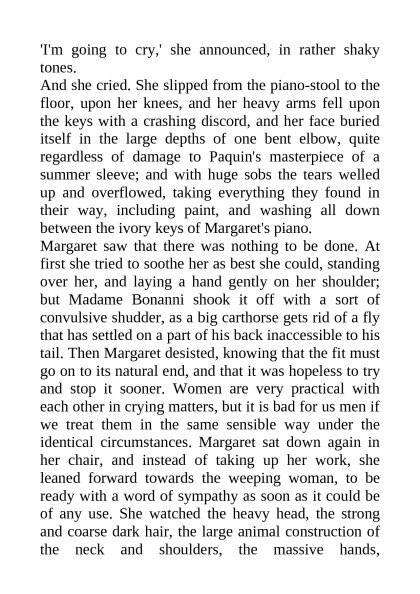 'I'm going to cry,' she announced, in rather shaky tones.
And she cried. She slipped from the piano-stool to the floor, upon her knees, and her heavy arms fell upon the keys with a crashing discord, and her face buried itself in the large depths of one bent elbow, quite regardless of damage to Paquin's masterpiece of a summer sleeve; and with huge sobs the tears welled up and overflowed, taking everything they found in their way, including paint, and washing all down between the ivory keys of Margaret's piano.
Margaret saw that there was nothing to be done. At first she tried to soothe her as best she could, standing over her, and laying a hand gently on her shoulder; but Madame Bonanni shook it off with a sort of convulsive shudder, as a big carthorse gets rid of a fly that has settled on a part of his back inaccessible to his tail. Then Margaret desisted, knowing that the fit must go on to its natural end, and that it was hopeless to try and stop it sooner. Women are very practical with each other in crying matters, but it is bad for us men if we treat them in the same sensible way under the identical circumstances. Margaret sat down again in her chair, and instead of taking up her work, she leaned forward towards the weeping woman, to be ready with a word of sympathy as soon as it could be of any use. She watched the heavy head, the strong and coarse dark hair, the large animal construction of the neck and shoulders, the massive hands,